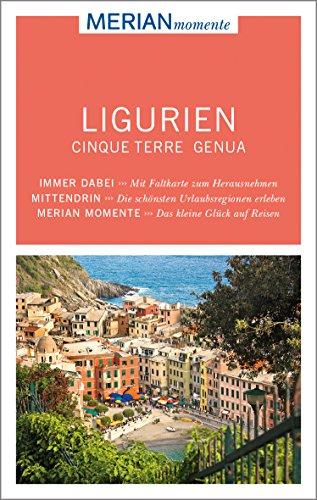 MERIAN momente

LIGURIEN
CINQUE TERRE GENUA

IMMER DABEI ››› Mit Faltkarte zum Herausnehmen
MITTENDRIN ››› Die schönsten Urlaubsregionen erleben
MERIAN MOMENTE ››› Das kleine Glück auf Reisen